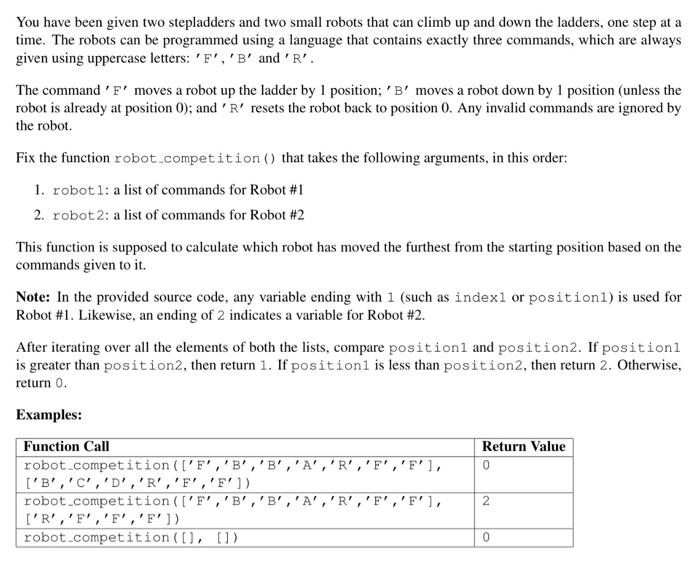 You have been given two stepladders and two small robots that can climb up and down the ladders, one step at a time. The robots can be programmed using a language that contains exactly three commands, which are always given using uppercase letters: 'F', 'B' and 'R'.

The command 'F' moves a robot up the ladder by 1 position; 'B' moves a robot down by 1 position (unless the robot is already at position 0); and 'R' resets the robot back to position 0. Any invalid commands are ignored by the robot.

Fix the function robot_competition() that takes the following arguments, in this order:

1. robot1: a list of commands for Robot #1
2. robot2: a list of commands for Robot #2

This function is supposed to calculate which robot has moved the furthest from the starting position based on the commands given to it.

**Note:** In the provided source code, any variable ending with 1 (such as index1 or position1) is used for Robot #1. Likewise, an ending of 2 indicates a variable for Robot #2.

After iterating over all the elements of both the lists, compare position1 and position2. If position1 is greater than position2, then return 1. If position1 is less than position2, then return 2. Otherwise, return 0.

**Examples:**

| Function Call | Return Value |
|---|---|
| robot_competition(['F','B','B','A','R','F','F'], ['B','C','D','R','F','F']) | 0 |
| robot_competition(['F','B','B','A','R','F','F'], ['R','F','F','F']) | 2 |
| robot_competition([], []) | 0 |